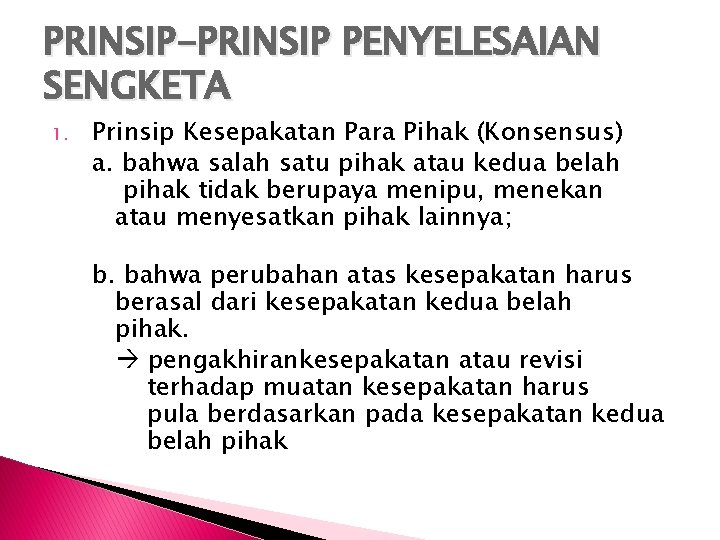 PRINSIP-PRINSIP PENYELESAIAN SENGKETA

1. Prinsip Kesepakatan Para Pihak (Konsensus)
a. bahwa salah satu pihak atau kedua belah pihak tidak berupaya menipu, menekan atau menyesatkan pihak lainnya;

b. bahwa perubahan atas kesepakatan harus berasal dari kesepakatan kedua belah pihak.
→ pengakhirankesepakatan atau revisi terhadap muatan kesepakatan harus pula berdasarkan pada kesepakatan kedua belah pihak